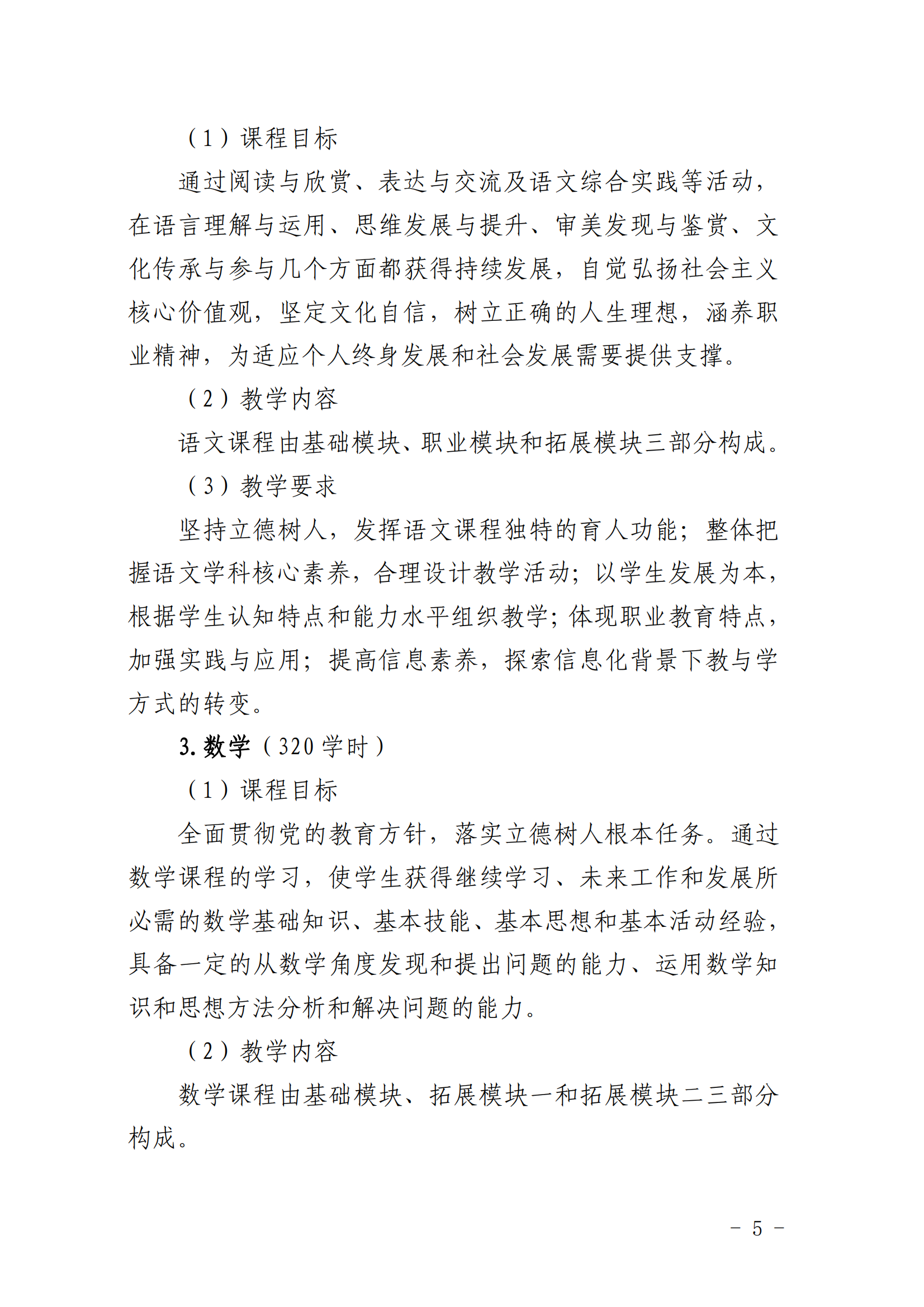 （1）课程目标

通过阅读与欣赏、表达与交流及语文综合实践等活动，在语言理解与运用、思维发展与提升、审美发现与鉴赏、文化传承与参与几个方面都获得持续发展，自觉弘扬社会主义核心价值观，坚定文化自信，树立正确的人生理想，涵养职业精神，为适应个人终身发展和社会发展需要提供支撑。

（2）教学内容

语文课程由基础模块、职业模块和拓展模块三部分构成。

（3）教学要求

坚持立德树人，发挥语文课程独特的育人功能；整体把握语文学科核心素养，合理设计教学活动；以学生发展为本，根据学生认知特点和能力水平组织教学；体现职业教育特点，加强实践与应用；提高信息素养，探索信息化背景下教与学方式的转变。

3. 数学（320 学时）

（1）课程目标

全面贯彻党的教育方针，落实立德树人根本任务。通过数学课程的学习，使学生获得继续学习、未来工作和发展所必需的数学基础知识、基本技能、基本思想和基本活动经验，具备一定的从数学角度发现和提出问题的能力、运用数学知识和思想方法分析和解决问题的能力。

（2）教学内容

数学课程由基础模块、拓展模块一和拓展模块二三部分构成。

－ 5 －